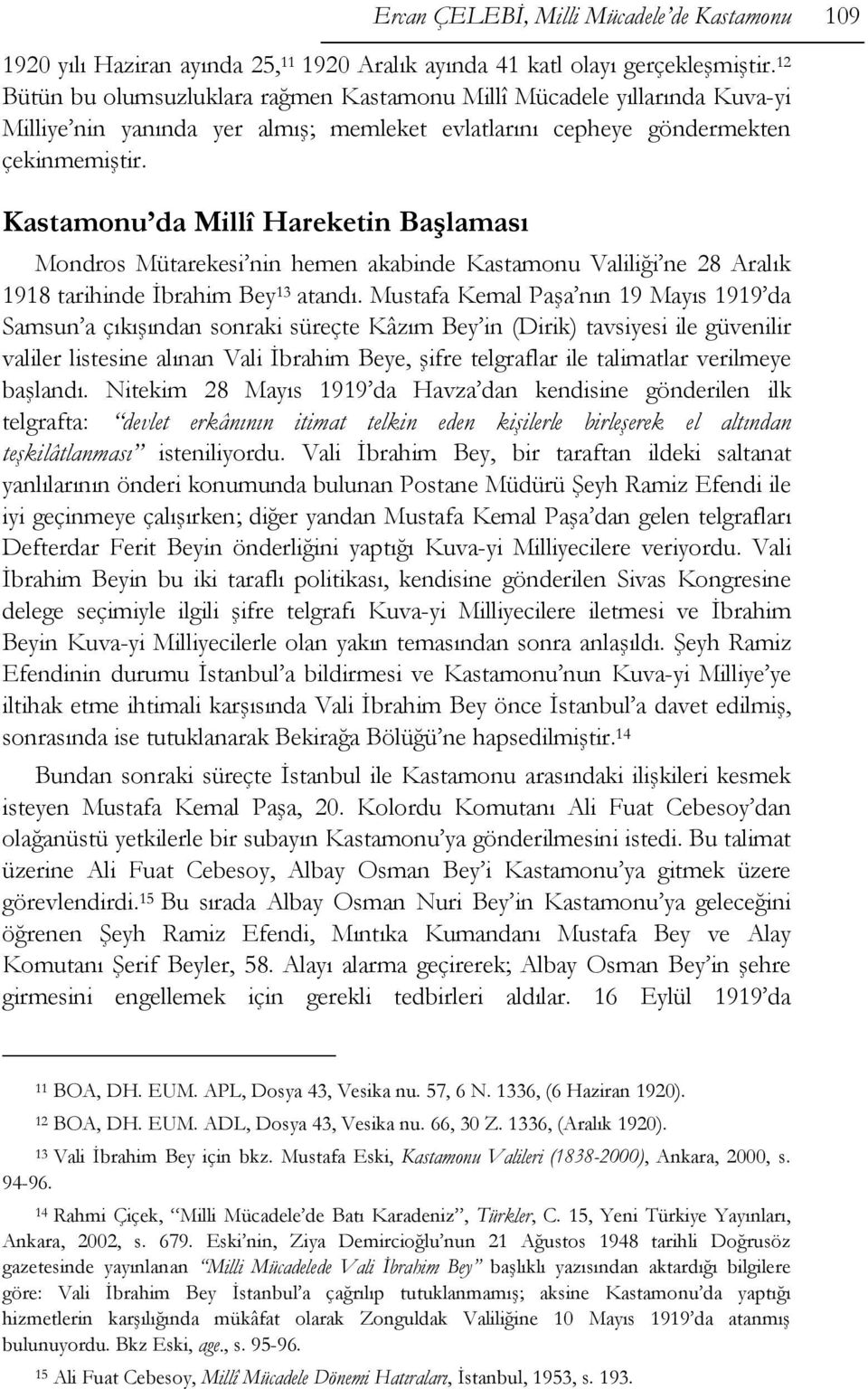 Ercan ÇELEBİ, Milli Mücadele'de Kastamonu 109

1920 yılı Haziran ayında 25,$^{11}$ 1920 Aralık ayında 41 katl olayı gerçekleşmiştir.$^{12}$ Bütün bu olumsuzluklara rağmen Kastamonu Millî Mücadele yıllarında Kuva-yi Milliye'nin yanında yer almış; memleket evlatlarını cepheye göndermekten çekinmemiştir.

Kastamonu'da Millî Hareketin Başlaması

Mondros Mütarekesi'nin hemen akabinde Kastamonu Valiliği'ne 28 Aralık 1918 tarihinde İbrahim Bey$^{13}$ atandı. Mustafa Kemal Paşa'nın 19 Mayıs 1919'da Samsun'a çıkışından sonraki süreçte Kâzım Bey'in (Dirik) tavsiyesi ile güvenilir valiler listesine alınan Vali İbrahim Beye, şifre telgraflar ile talimatlar verilmeye başlandı. Nitekim 28 Mayıs 1919'da Havza'dan kendisine gönderilen ilk telgrafta: "devlet erkânının itimat telkin eden kişilerle birleşerek el altından teşkilâtlanması" isteniliyordu. Vali İbrahim Bey, bir taraftan ildeki saltanat yanlılarının önderi konumunda bulunan Postane Müdürü Şeyh Ramiz Efendi ile iyi geçinmeye çalışırken; diğer yandan Mustafa Kemal Paşa'dan gelen telgrafları Defterdar Ferit Beyin önderliğini yaptığı Kuva-yi Milliyecilere veriyordu. Vali İbrahim Beyin bu iki taraflı politikası, kendisine gönderilen Sivas Kongresine delege seçimiyle ilgili şifre telgrafı Kuva-yi Milliyecilere iletmesi ve İbrahim Beyin Kuva-yi Milliyecilerle olan yakın temasından sonra anlaşıldı. Şeyh Ramiz Efendinin durumu İstanbul'a bildirmesi ve Kastamonu'nun Kuva-yi Milliye'ye iltihak etme ihtimali karşısında Vali İbrahim Bey önce İstanbul'a davet edilmiş, sonrasında ise tutuklanarak Bekirağa Bölüğü'ne hapsedilmiştir.$^{14}$

Bundan sonraki süreçte İstanbul ile Kastamonu arasındaki ilişkileri kesmek isteyen Mustafa Kemal Paşa, 20. Kolordu Komutanı Ali Fuat Cebesoy'dan olağanüstü yetkilerle bir subayın Kastamonu'ya gönderilmesini istedi. Bu talimat üzerine Ali Fuat Cebesoy, Albay Osman Bey'i Kastamonu'ya gitmek üzere görevlendirdi.$^{15}$ Bu sırada Albay Osman Nuri Bey'in Kastamonu'ya geleceğini öğrenen Şeyh Ramiz Efendi, Mıntıka Kumandanı Mustafa Bey ve Alay Komutanı Şerif Beyler, 58. Alayı alarma geçirerek; Albay Osman Bey'in şehre girmesini engellemek için gerekli tedbirleri aldılar. 16 Eylül 1919'da

$^{11}$ BOA, DH. EUM. APL, Dosya 43, Vesika nu. 57, 6 N. 1336, (6 Haziran 1920).

$^{12}$ BOA, DH. EUM. ADL, Dosya 43, Vesika nu. 66, 30 Z. 1336, (Aralık 1920).

$^{13}$ Vali İbrahim Bey için bkz. Mustafa Eski, Kastamonu Valileri (1838-2000), Ankara, 2000, s. 94-96.

$^{14}$ Rahmi Çiçek, "Milli Mücadele'de Batı Karadeniz", Türkler, C. 15, Yeni Türkiye Yayınları, Ankara, 2002, s. 679. Eski'nin, Ziya Demircioğlu'nun 21 Ağustos 1948 tarihli Doğrusöz gazetesinde yayınlanan "Milli Mücadelede Vali İbrahim Bey" başlıklı yazısından aktardığı bilgilere göre: Vali İbrahim Bey İstanbul'a çağrılıp tutuklanmamış; aksine Kastamonu'da yaptığı hizmetlerin karşılığında mükâfat olarak Zonguldak Valiliğine 10 Mayıs 1919'da atanmış bulunuyordu. Bkz Eski, age., s. 95-96.

$^{15}$ Ali Fuat Cebesoy, Millî Mücadele Dönemi Hatıraları, İstanbul, 1953, s. 193.